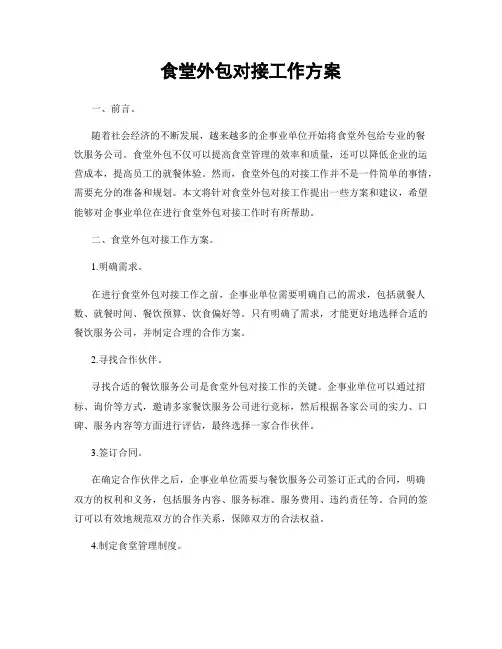 食堂外包对接工作方案

一、前言。

随着社会经济的不断发展，越来越多的企事业单位开始将食堂外包给专业的餐饮服务公司。食堂外包不仅可以提高食堂管理的效率和质量，还可以降低企业的运营成本，提高员工的就餐体验。然而，食堂外包的对接工作并不是一件简单的事情，需要充分的准备和规划。本文将针对食堂外包对接工作提出一些方案和建议，希望能够对企事业单位在进行食堂外包对接工作时有所帮助。

二、食堂外包对接工作方案。

1.明确需求。

在进行食堂外包对接工作之前，企事业单位需要明确自己的需求，包括就餐人数、就餐时间、餐饮预算、饮食偏好等。只有明确了需求，才能更好地选择合适的餐饮服务公司，并制定合理的合作方案。

2.寻找合作伙伴。

寻找合适的餐饮服务公司是食堂外包对接工作的关键。企事业单位可以通过招标、询价等方式，邀请多家餐饮服务公司进行竞标，然后根据各家公司的实力、口碑、服务内容等方面进行评估，最终选择一家合作伙伴。

3.签订合同。

在确定合作伙伴之后，企事业单位需要与餐饮服务公司签订正式的合同，明确双方的权利和义务，包括服务内容、服务标准、服务费用、违约责任等。合同的签订可以有效地规范双方的合作关系，保障双方的合法权益。

4.制定食堂管理制度。